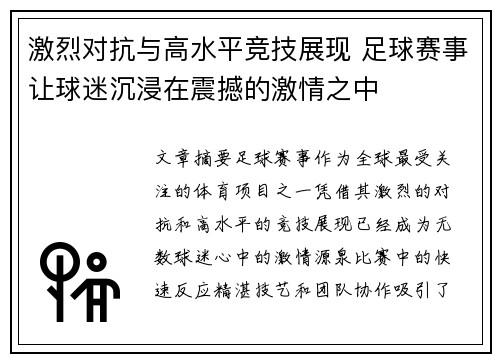 激烈对抗与高水平竞技展现 足球赛事让球迷沉浸在震撼的激情之中

文章摘要足球赛事作为全球最受关注的体育项目之一凭借其激烈的对抗和高水平的竞技展现已经成为无数球迷心中的激情源泉比赛中的快速反应精湛技艺和团队协作吸引了